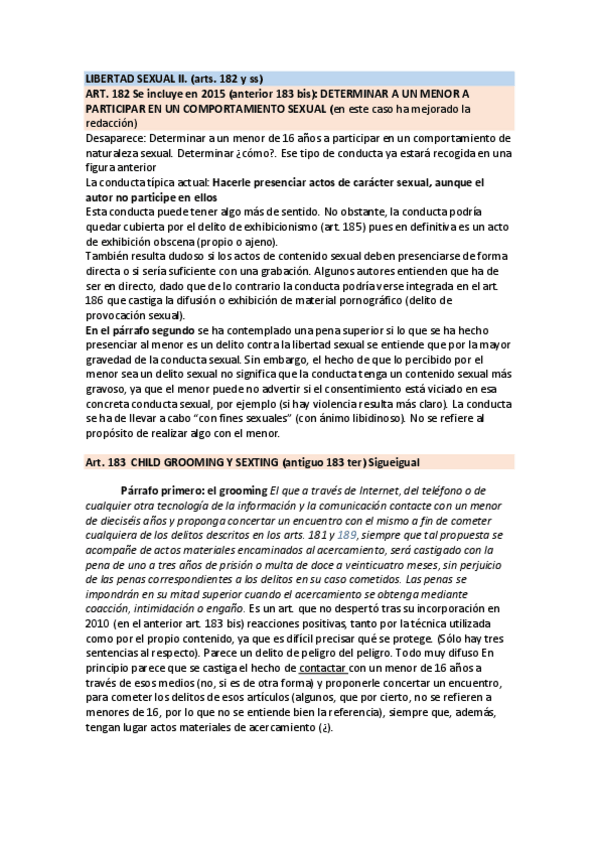 LIBERTAD SEXUAL II. (arts. 182 y ss)

ART. 182 Se incluye en 2015 (anterior 183 bis): DETERMINAR A UN MENOR A PARTICIPAR EN UN COMPORTAMIENTO SEXUAL (en este caso ha mejorado la redacción)

Desaparece: Determinar a un menor de 16 años a participar en un comportamiento de naturaleza sexual. Determinar ¿cómo?. Ese tipo de conducta ya estará recogida en una figura anterior

La conducta típica actual: Hacerle presenciar actos de carácter sexual, aunque el autor no participe en ellos

Esta conducta puede tener algo más de sentido. No obstante, la conducta podría quedar cubierta por el delito de exhibicionismo (art. 185) pues en definitiva es un acto de exhibición obscena (propio o ajeno).

También resulta dudoso si los actos de contenido sexual deben presenciarse de forma directa o si sería suficiente con una grabación. Algunos autores entienden que ha de ser en directo, dado que de lo contrario la conducta podría verse integrada en el art. 186 que castiga la difusión o exhibición de material pornográfico (delito de provocación sexual).

En el párrafo segundo se ha contemplado una pena superior si lo que se ha hecho presenciar al menor es un delito contra la libertad sexual se entiende que por la mayor gravedad de la conducta sexual. Sin embargo, el hecho de que lo percibido por el menor sea un delito sexual no significa que la conducta tenga un contenido sexual más gravoso, ya que el menor puede no advertir si el consentimiento está viciado en esa concreta conducta sexual, por ejemplo (si hay violencia resulta más claro). La conducta se ha de llevar a cabo "con fines sexuales" (con ánimo libidinoso). No se refiere al propósito de realizar algo con el menor.

Art. 183 CHILD GROOMING Y SEXTING (antiguo 183 ter) Sigue igual

Párrafo primero: el grooming El que a través de Internet, del teléfono o de cualquier otra tecnología de la información y la comunicación contacte con un menor de dieciséis años y proponga concertar un encuentro con el mismo a fin de cometer cualquiera de los delitos descritos en los arts. 181 y 189, siempre que tal propuesta se acompañe de actos materiales encaminados al acercamiento, será castigado con la pena de uno a tres años de prisión o multa de doce a veinticuatro meses, sin perjuicio de las penas correspondientes a los delitos en su caso cometidos. Las penas se impondrán en su mitad superior cuando el acercamiento se obtenga mediante coacción, intimidación o engaño. Es un art. que no despertó tras su incorporación en 2010 (en el anterior art. 183 bis) reacciones positivas, tanto por la técnica utilizada como por el propio contenido, ya que es difícil precisar qué se protege. (Sólo hay tres sentencias al respecto). Parece un delito de peligro del peligro. Todo muy difuso En principio parece que se castiga el hecho de contactar con un menor de 16 años a través de esos medios (no, si es de otra forma) y proponerle concertar un encuentro, para cometer los delitos de esos artículos (algunos, que por cierto, no se refieren a menores de 16, por lo que no se entiende bien la referencia), siempre que, además, tengan lugar actos materiales de acercamiento (¿).